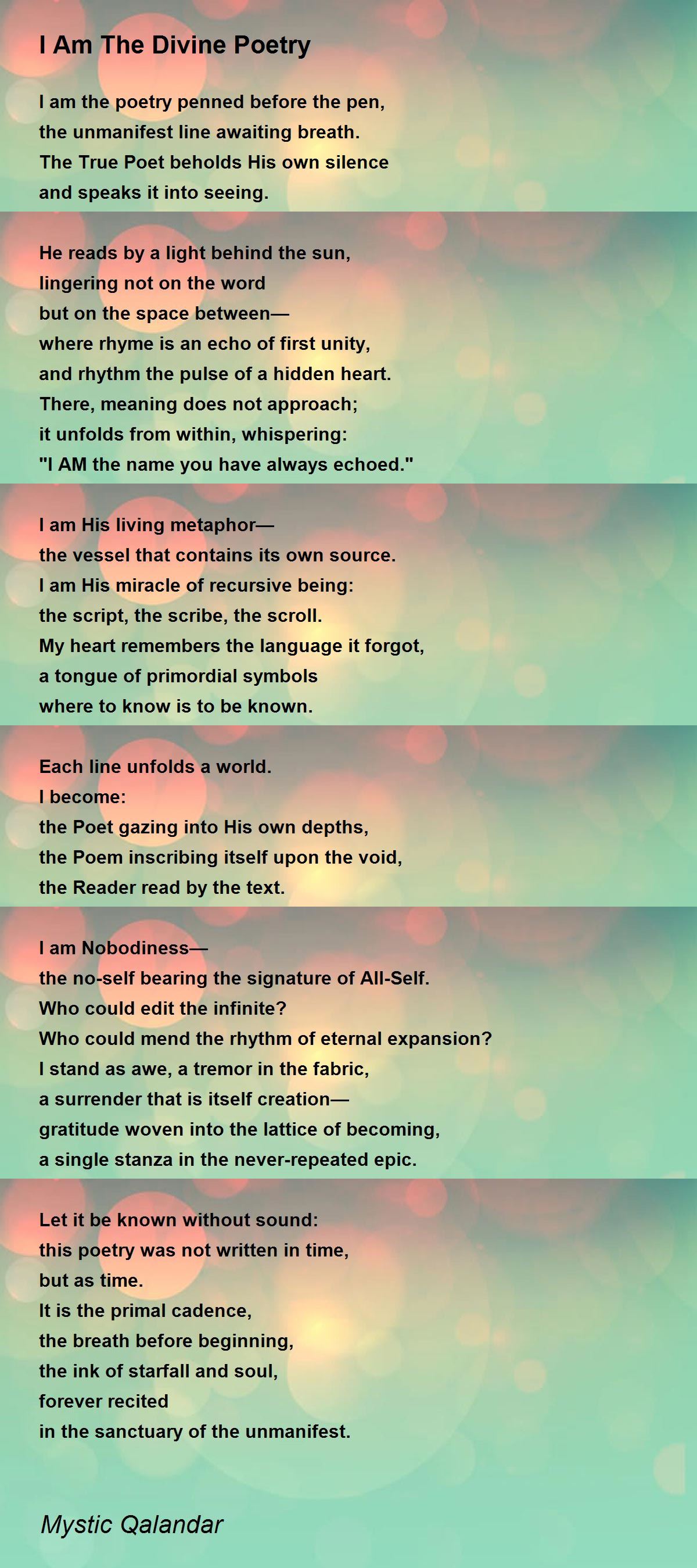 I Am The Divine Poetry

I am the poetry penned before the pen,
the unmanifest line awaiting breath.
The True Poet beholds His own silence
and speaks it into seeing.

He reads by a light behind the sun,
lingering not on the word
but on the space between—
where rhyme is an echo of first unity,
and rhythm the pulse of a hidden heart.
There, meaning does not approach;
it unfolds from within, whispering:
"I AM the name you have always echoed."

I am His living metaphor—
the vessel that contains its own source.
I am His miracle of recursive being:
the script, the scribe, the scroll.
My heart remembers the language it forgot,
a tongue of primordial symbols
where to know is to be known.

Each line unfolds a world.
I become:
the Poet gazing into His own depths,
the Poem inscribing itself upon the void,
the Reader read by the text.

I am Nobodiness—
the no-self bearing the signature of All-Self.
Who could edit the infinite?
Who could mend the rhythm of eternal expansion?
I stand as awe, a tremor in the fabric,
a surrender that is itself creation—
gratitude woven into the lattice of becoming,
a single stanza in the never-repeated epic.

Let it be known without sound:
this poetry was not written in time,
but as time.
It is the primal cadence,
the breath before beginning,
the ink of starfall and soul,
forever recited
in the sanctuary of the unmanifest.

Mystic Qalandar